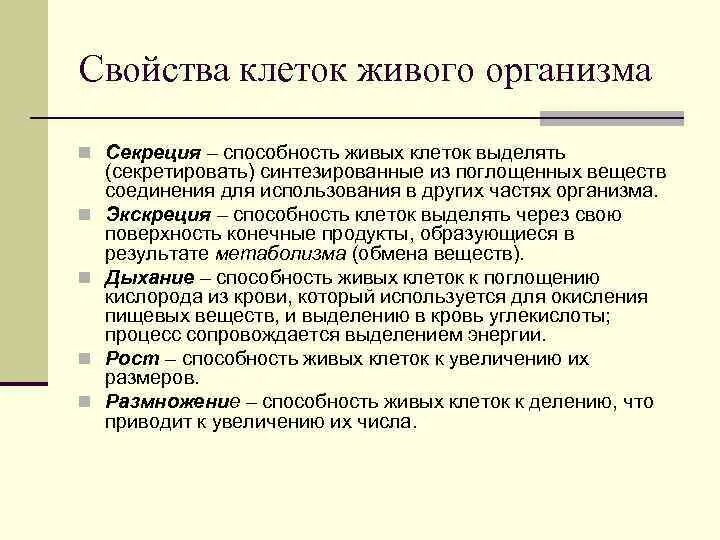 Свойства клеток живого организма

Секреция – способность живых клеток выделять (секретировать) синтезированные из поглощенных веществ соединения для использования в других частях организма.

Экскреция – способность клеток выделять через свою поверхность конечные продукты, образующиеся в результате метаболизма (обмена веществ).

Дыхание – способность живых клеток к поглощению кислорода из крови, который используется для окисления пищевых веществ, и выделению в кровь углекислоты; процесс сопровождается выделением энергии.

Рост – способность живых клеток к увеличению их размеров.

Размножение – способность живых клеток к делению, что приводит к увеличению их числа.